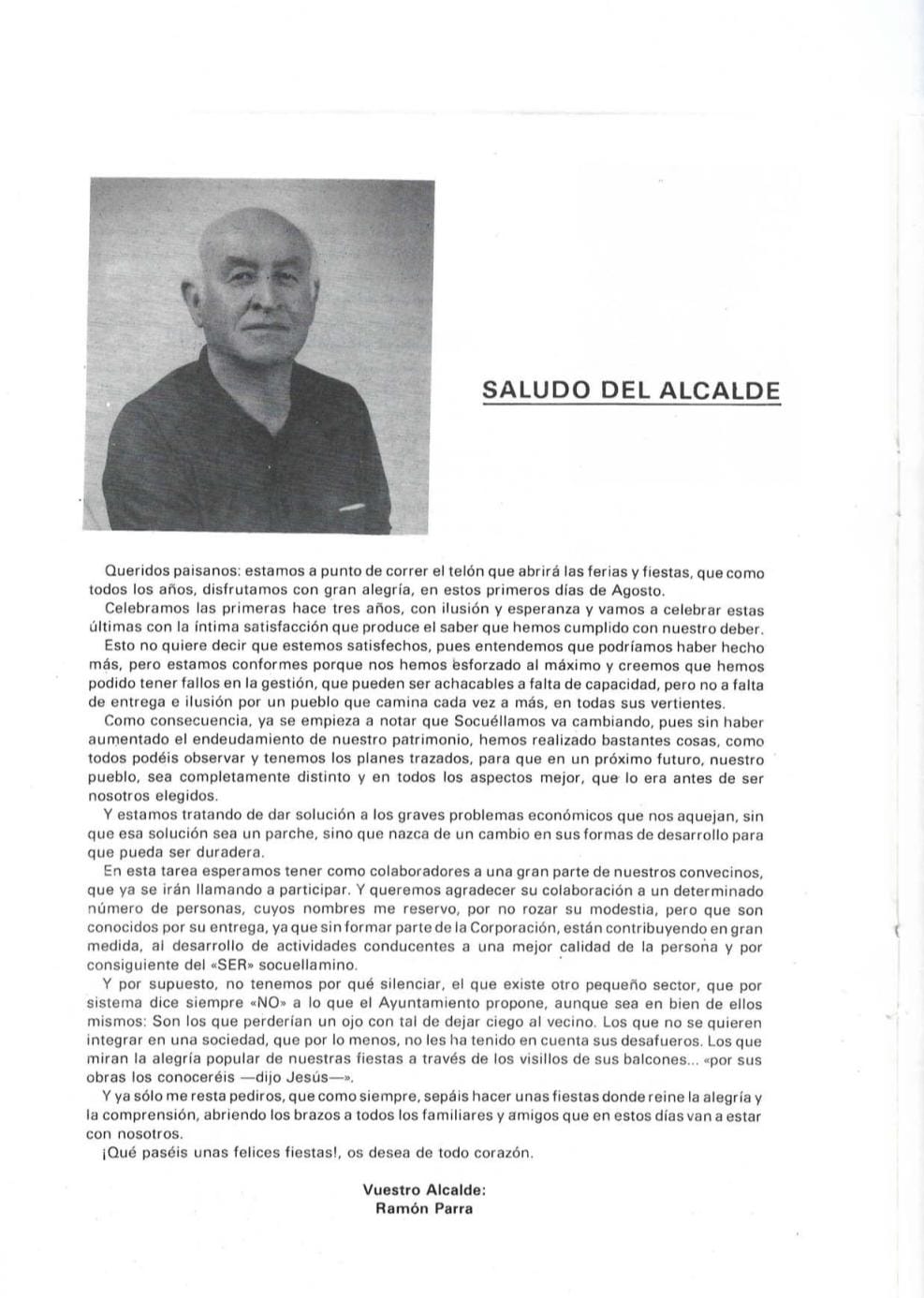 SALUDO DEL ALCALDE

Queridos paisanos: estamos a punto de correr el telón que abrirá las ferias y fiestas, que como todos los años, disfrutamos con gran alegría, en estos primeros días de Agosto.

Celebramos las primeras hace tres años, con ilusión y esperanza y vamos a celebrar estas últimas con la íntima satisfacción que produce el saber que hemos cumplido con nuestro deber.

Esto no quiere decir que estemos satisfechos, pues entendemos que podríamos haber hecho más, pero estamos conformes porque nos hemos esforzado al máximo y creemos que hemos podido tener fallos en la gestión, que pueden ser achacables a falta de capacidad, pero no a falta de entrega e ilusión por un pueblo que camina cada vez a más, en todas sus vertientes.

Como consecuencia, ya se empieza a notar que Socuéllamos va cambiando, pues sin haber aumentado el endeudamiento de nuestro patrimonio, hemos realizado bastantes cosas, como todos podéis observar y tenemos los planes trazados, para que en un próximo futuro, nuestro pueblo, sea completamente distinto y en todos los aspectos mejor, que lo era antes de ser nosotros elegidos.

Y estamos tratando de dar solución a los graves problemas económicos que nos aquejan, sin que esa solución sea un parche, sino que nazca de un cambio en sus formas de desarrollo para que pueda ser duradera.

En esta tarea esperamos tener como colaboradores a una gran parte de nuestros convecinos, que ya se irán llamando a participar. Y queremos agradecer su colaboración a un determinado número de personas, cuyos nombres me reservo, por no rozar su modestia, pero que son conocidos por su entrega, ya que sin formar parte de la Corporación, están contribuyendo en gran medida, al desarrollo de actividades conducentes a una mejor calidad de la persona y por consiguiente del «SER» socuellamino.

Y por supuesto, no tenemos por qué silenciar, el que existe otro pequeño sector, que por sistema dice siempre «NO» a lo que el Ayuntamiento propone, aunque sea en bien de ellos mismos: Son los que perderían un ojo con tal de dejar ciego al vecino. Los que no se quieren integrar en una sociedad, que por lo menos, no les ha tenido en cuenta sus desafueros. Los que miran la alegría popular de nuestras fiestas a través de los visillos de sus balcones... «por sus obras los conoceréis —dijo Jesús—».

Y ya sólo me resta pediros, que como siempre, sepáis hacer unas fiestas donde reine la alegría y la comprensión, abriendo los brazos a todos los familiares y amigos que en estos días van a estar con nosotros.

¡Qué paséis unas felices fiestas!, os desea de todo corazón.

Vuestro Alcalde:
Ramón Parra